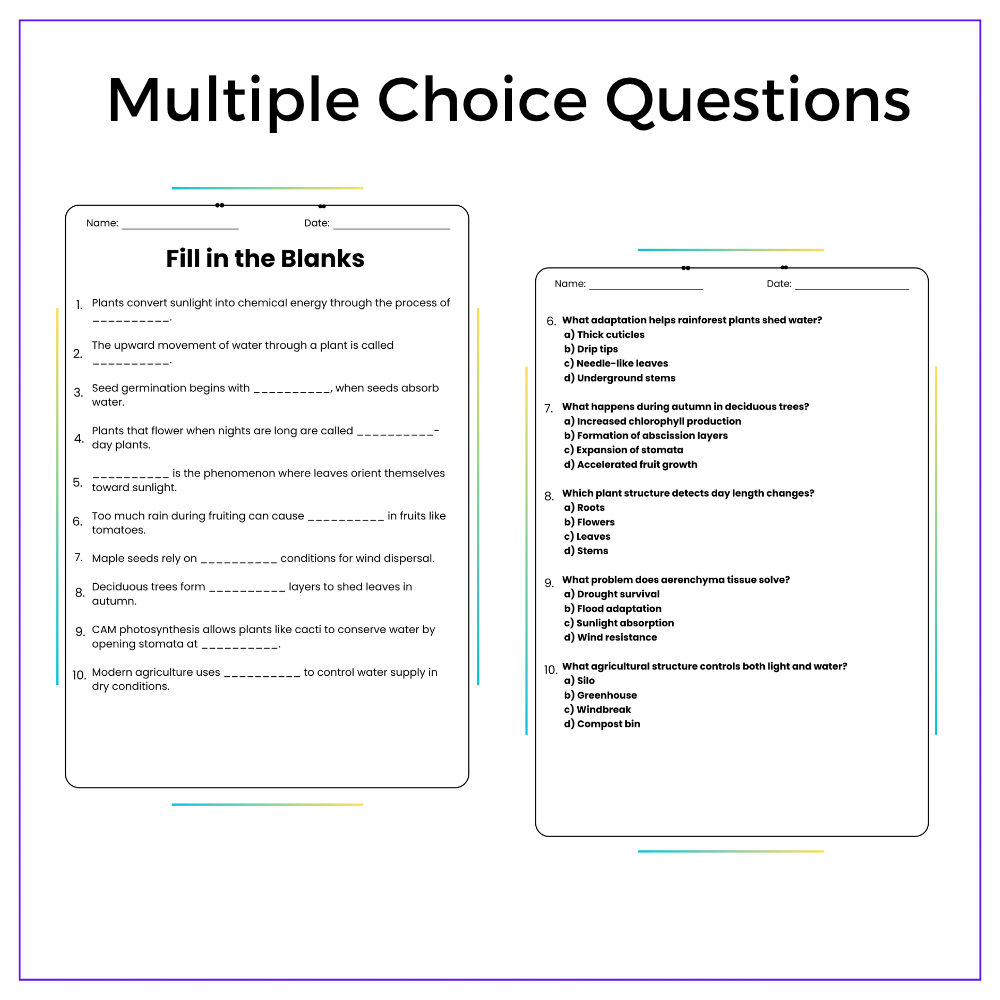 Multiple Choice Questions

Name: ____ Date: ____

Fill in the Blanks

1. Plants convert sunlight into chemical energy through the process of ____.

2. The upward movement of water through a plant is called ____.

3. Seed germination begins with ____, when seeds absorb water.

4. Plants that flower when nights are long are called ____-day plants.

5. ____ is the phenomenon where leaves orient themselves toward sunlight.

6. Too much rain during fruiting can cause ____ in fruits like tomatoes.

7. Maple seeds rely on ____ conditions for wind dispersal.

8. Deciduous trees form ____ layers to shed leaves in autumn.

9. CAM photosynthesis allows plants like cacti to conserve water by opening stomata at ____.

10. Modern agriculture uses ____ to control water supply in dry conditions.

Name: ____ Date: ____

6. What adaptation helps rainforest plants shed water?
a) Thick cuticles
b) Drip tips
c) Needle-like leaves
d) Underground stems

7. What happens during autumn in deciduous trees?
a) Increased chlorophyll production
b) Formation of abscission layers
c) Expansion of stomata
d) Accelerated fruit growth

8. Which plant structure detects day length changes?
a) Roots
b) Flowers
c) Leaves
d) Stems

9. What problem does aerenchyma tissue solve?
a) Drought survival
b) Flood adaptation
c) Sunlight absorption
d) Wind resistance

10. What agricultural structure controls both light and water?
a) Silo
b) Greenhouse
c) Windbreak
d) Compost bin